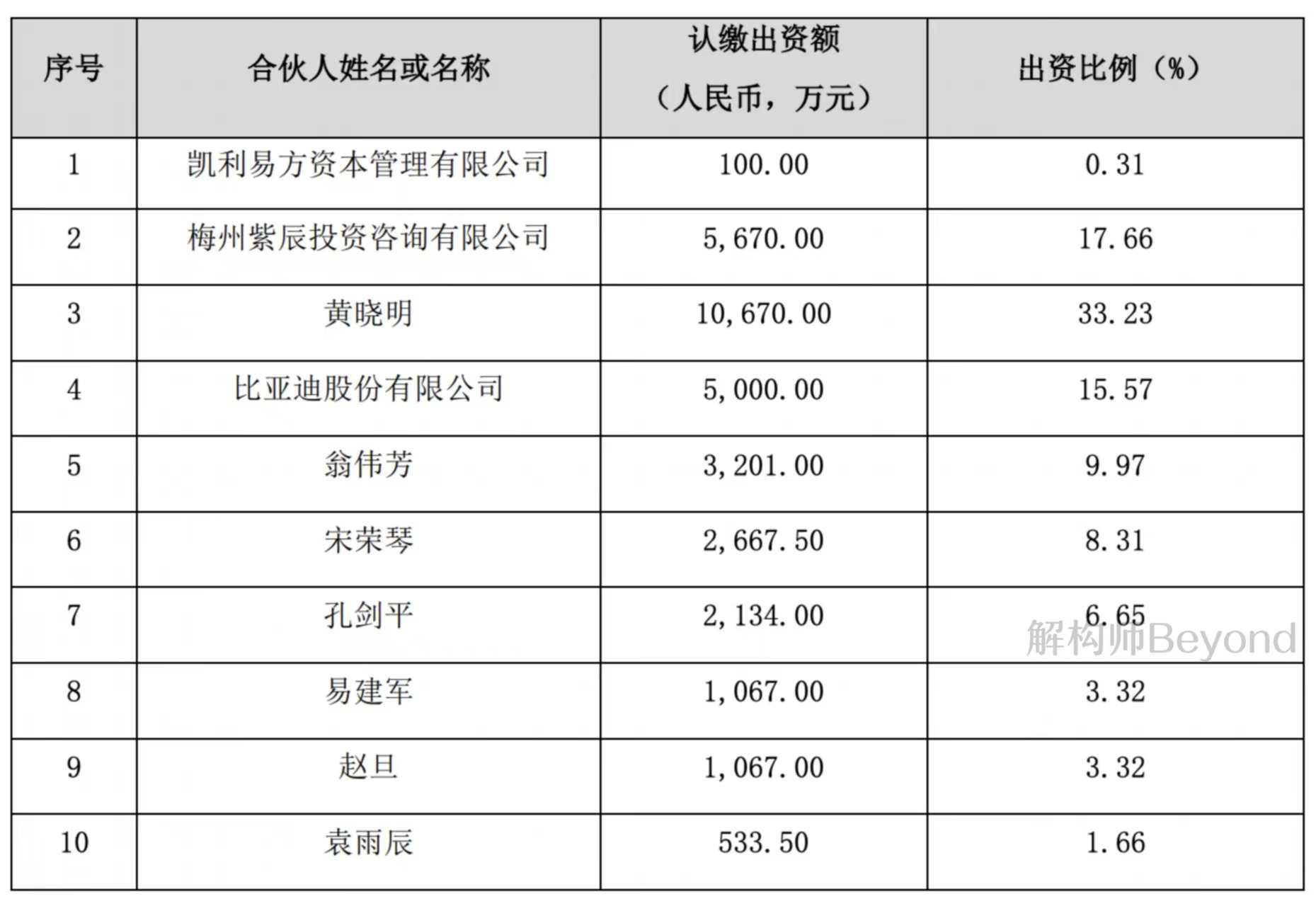 | 序号 | 合伙人姓名或名称 | 认缴出资额（人民币，万元） | 出资比例（%） |
|---|---|---|---|
| 1 | 凯利易方资本管理有限公司 | 100.00 | 0.31 |
| 2 | 梅州紫辰投资咨询有限公司 | 5,670.00 | 17.66 |
| 3 | 黄晓明 | 10,670.00 | 33.23 |
| 4 | 比亚迪股份有限公司 | 5,000.00 | 15.57 |
| 5 | 翁伟芳 | 3,201.00 | 9.97 |
| 6 | 宋荣琴 | 2,667.50 | 8.31 |
| 7 | 孔剑平 | 2,134.00 | 6.65 |
| 8 | 易建军 | 1,067.00 | 3.32 |
| 9 | 赵旦 | 1,067.00 | 3.32 |
| 10 | 袁雨辰 | 533.50 | 1.66 |

解构师Beyond